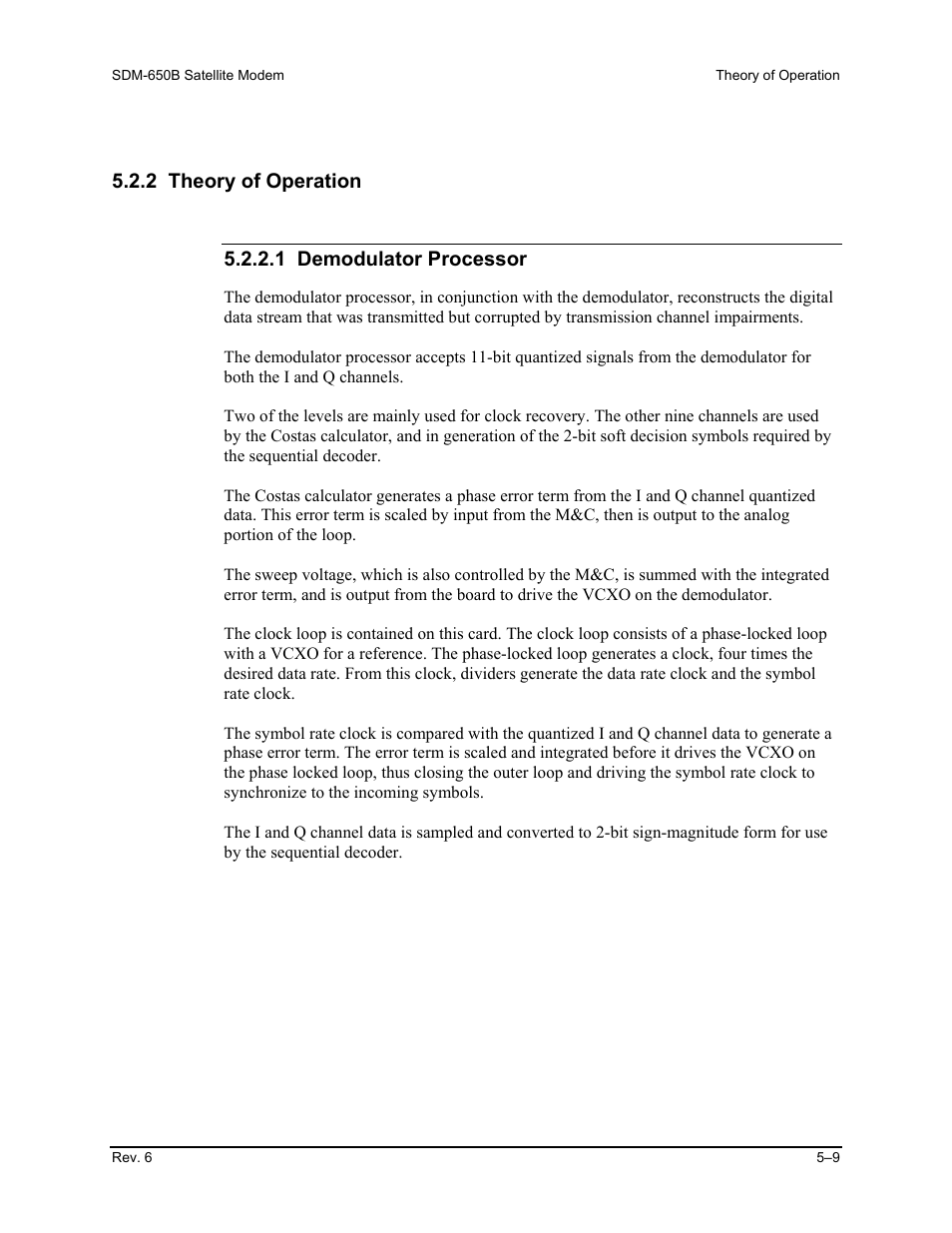 SDM-650B Satellite Modem

Theory of Operation

5.2.2 Theory of Operation

5.2.2.1 Demodulator Processor

The demodulator processor, in conjunction with the demodulator, reconstructs the digital data stream that was transmitted but corrupted by transmission channel impairments.

The demodulator processor accepts 11-bit quantized signals from the demodulator for both the I and Q channels.

Two of the levels are mainly used for clock recovery. The other nine channels are used by the Costas calculator, and in generation of the 2-bit soft decision symbols required by the sequential decoder.

The Costas calculator generates a phase error term from the I and Q channel quantized data. This error term is scaled by input from the M&C, then is output to the analog portion of the loop.

The sweep voltage, which is also controlled by the M&C, is summed with the integrated error term, and is output from the board to drive the VCXO on the demodulator.

The clock loop is contained on this card. The clock loop consists of a phase-locked loop with a VCXO for a reference. The phase-locked loop generates a clock, four times the desired data rate. From this clock, dividers generate the data rate clock and the symbol rate clock.

The symbol rate clock is compared with the quantized I and Q channel data to generate a phase error term. The error term is scaled and integrated before it drives the VCXO on the phase locked loop, thus closing the outer loop and driving the symbol rate clock to synchronize to the incoming symbols.

The I and Q channel data is sampled and converted to 2-bit sign-magnitude form for use by the sequential decoder.

Rev. 6

5–9